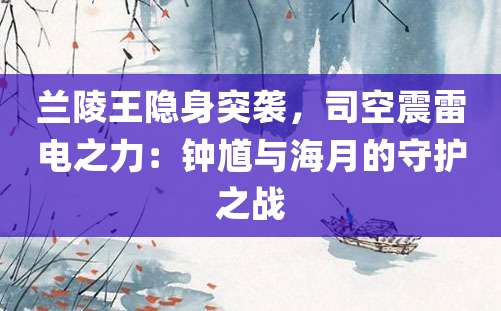 兰陵王隐身突袭，司空震雷电之力：钟馗与海月的守护之战